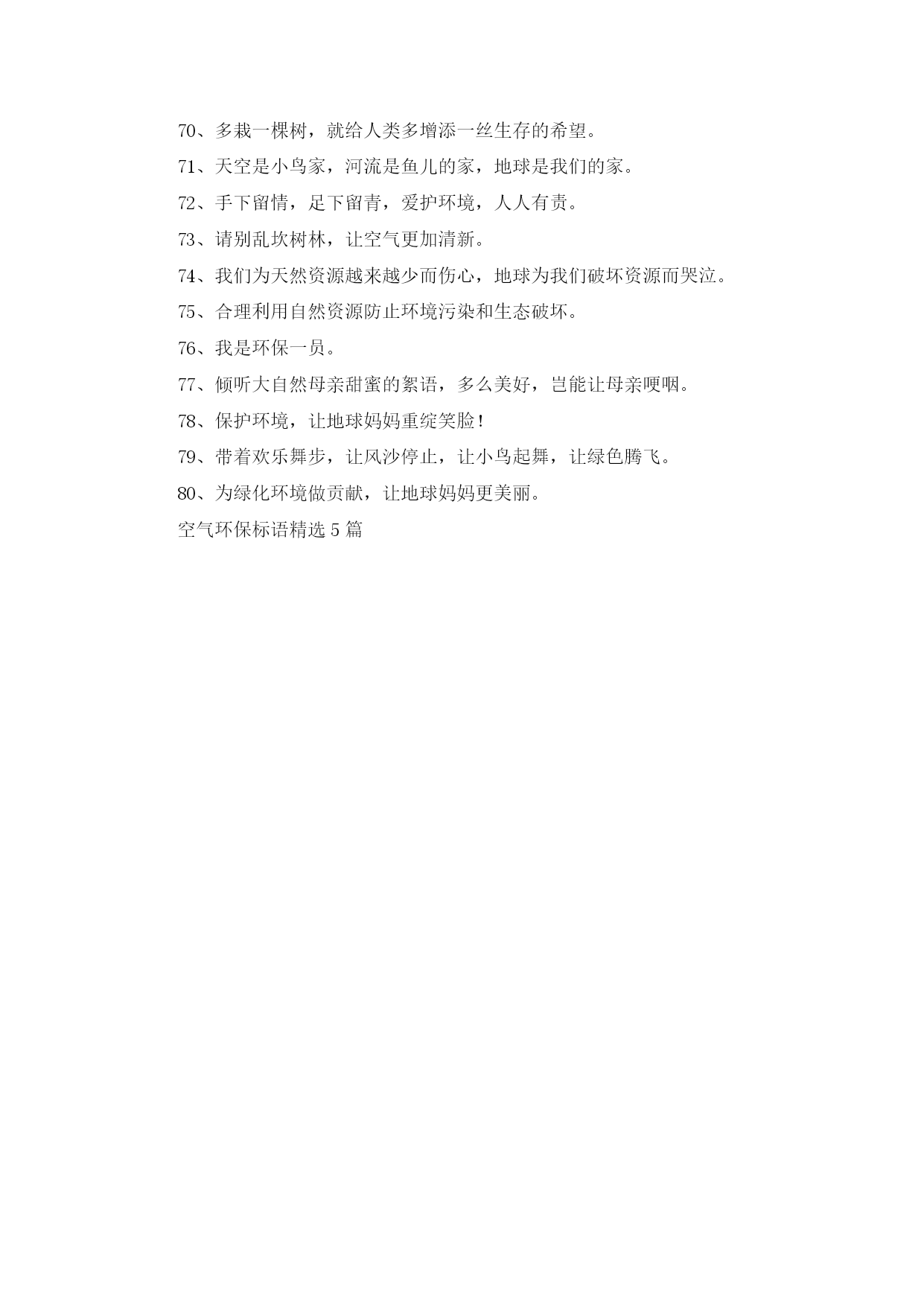 70、多栽一棵树，就给人类多增添一丝生存的希望。

71、天空是小鸟家，河流是鱼儿的家，地球是我们的家。

72、手下留情，足下留青，爱护环境，人人有责。

73、请别乱坎树林，让空气更加清新。

74、我们为天然资源越来越少而伤心，地球为我们破坏资源而哭泣。

75、合理利用自然资源防止环境污染和生态破坏。

76、我是环保一员。

77、倾听大自然母亲甜蜜的絮语，多么美好，岂能让母亲哽咽。

78、保护环境，让地球妈妈重绽笑脸！

79、带着欢乐舞步，让风沙停止，让小鸟起舞，让绿色腾飞。

80、为绿化环境做贡献，让地球妈妈更美丽。

空气环保标语精选 5 篇